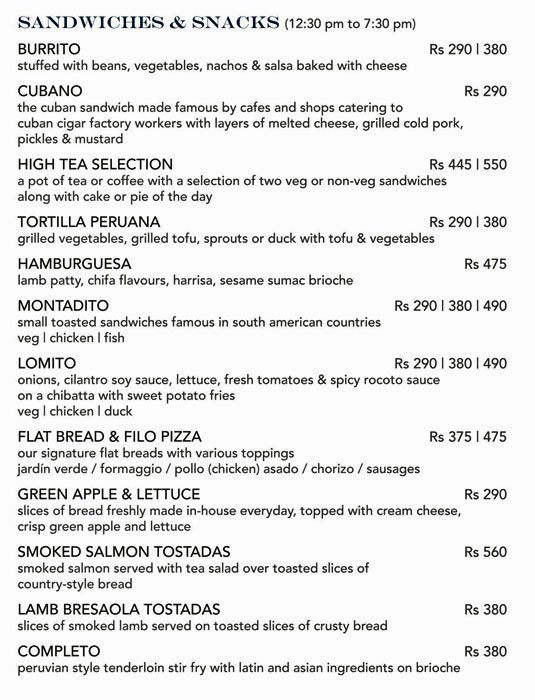 SANDWICHES & SNACKS (12:30 pm to 7:30 pm)

BURRITO Rs 290 | 380
stuffed with beans, vegetables, nachos & salsa baked with cheese

CUBANO Rs 290
the cuban sandwich made famous by cafes and shops catering to cuban cigar factory workers with layers of melted cheese, grilled cold pork, pickles & mustard

HIGH TEA SELECTION Rs 445 | 550
a pot of tea or coffee with a selection of two veg or non-veg sandwiches along with cake or pie of the day

TORTILLA PERUANA Rs 290 | 380
grilled vegetables, grilled tofu, sprouts or duck with tofu & vegetables

HAMBURGUESA Rs 475
lamb patty, chifa flavours, harrisa, sesame sumac brioche

MONTADITO Rs 290 | 380 | 490
small toasted sandwiches famous in south american countries
veg | chicken | fish

LOMITO Rs 290 | 380 | 490
onions, cilantro soy sauce, lettuce, fresh tomatoes & spicy rocoto sauce on a chibatta with sweet potato fries
veg | chicken | duck

FLAT BREAD & FILO PIZZA Rs 375 | 475
our signature flat breads with various toppings
jardín verde / formaggio / pollo (chicken) asado / chorizo / sausages

GREEN APPLE & LETTUCE Rs 290
slices of bread freshly made in-house everyday, topped with cream cheese, crisp green apple and lettuce

SMOKED SALMON TOSTADAS Rs 560
smoked salmon served with tea salad over toasted slices of country-style bread

LAMB BRESAOLA TOSTADAS Rs 380
slices of smoked lamb served on toasted slices of crusty bread

COMPLETO Rs 380
peruvian style tenderloin stir fry with latin and asian ingredients on brioche